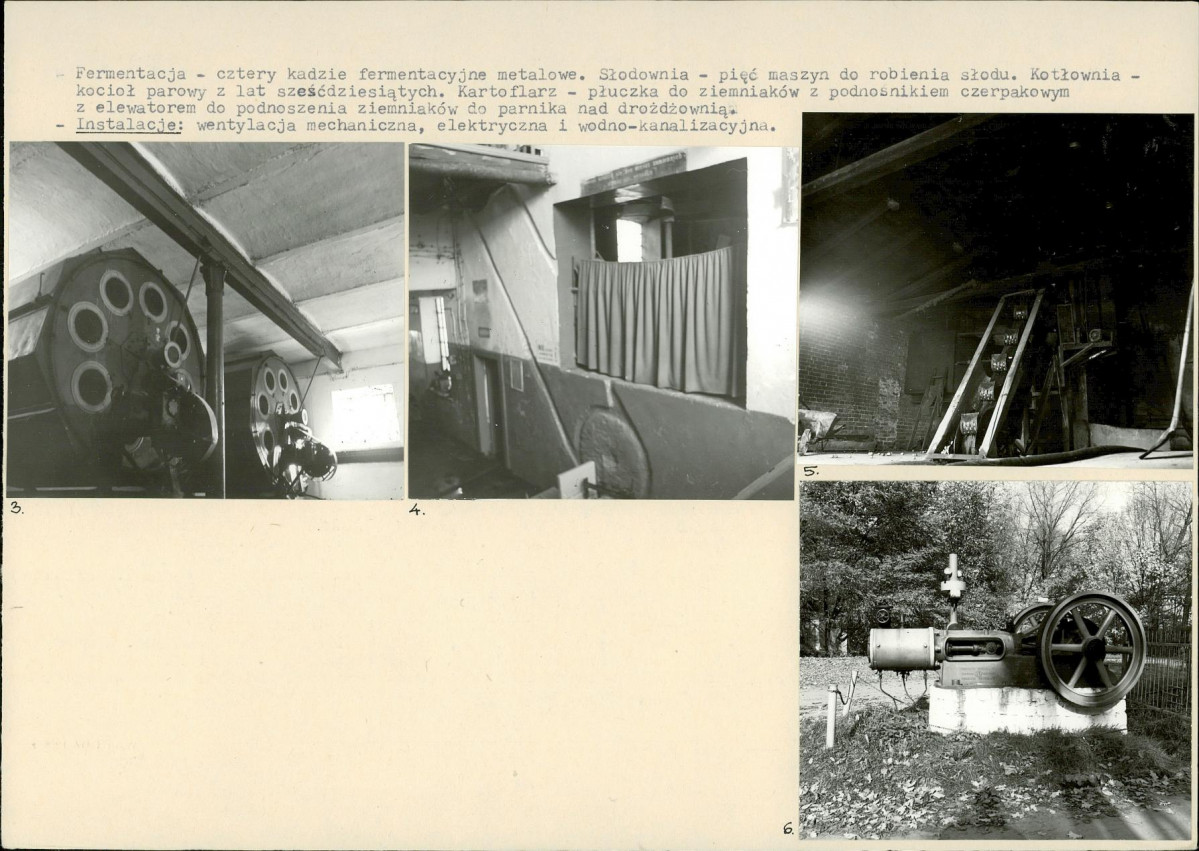 - Fermentacja - cztery kadzie fermentacyjne metalowe. Słodownia - pięć maszyn do robienia słodu. Kotłownia - kocioł parowy z lat sześćdziesiątych. Kartoflarz - płuczka do ziemniaków z podnośnikiem czerpakowym z elewatorem do podnoszenia ziemniaków do parnika nad drożdżownią.
- Instalacje: wentylacja mechaniczna, elektryczna i wodno-kanalizacyjna.

3.

4.

5.

6.